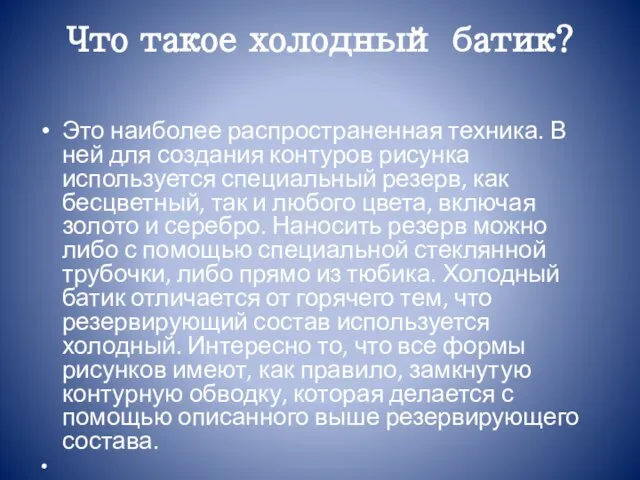 Что такое холодный батик?

• Это наиболее распространенная техника. В ней для создания контуров рисунка используется специальный резерв, как бесцветный, так и любого цвета, включая золото и серебро. Наносить резерв можно либо с помощью специальной стеклянной трубочки, либо прямо из тюбика. Холодный батик отличается от горячего тем, что резервирующий состав используется холодный. Интересно то, что все формы рисунков имеют, как правило, замкнутую контурную обводку, которая делается с помощью описанного выше резервирующего состава.

•